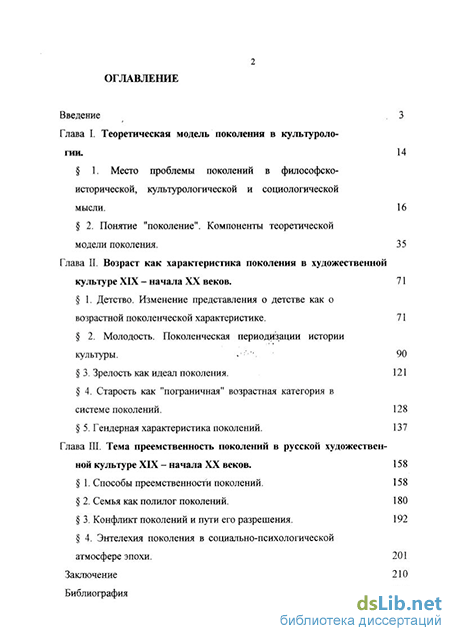 2

ОГЛАВЛЕНИЕ

Введение 3

Глава I. Теоретическая модель поколения в культурологии. 14

§ 1. Место проблемы поколений в философско-исторической, культурологической и социологической мысли. 16

§ 2. Понятие "поколение". Компоненты теоретической модели поколения. 35

Глава II. Возраст как характеристика поколения в художественной культуре XIX – начала XX веков. 71

§ 1. Детство. Изменение представления о детстве как о возрастной поколенческой характеристике. 71

§ 2. Молодость. Поколенческая периодизации истории культуры. 90

§ 3. Зрелость как идеал поколения. 121

§ 4. Старость как "пограничная" возрастная категория в системе поколений. 128

§ 5. Гендерная характеристика поколений. 137

Глава III. Тема преемственность поколений в русской художественной культуре XIX – начала XX веков. 158

§ 1. Способы преемственности поколений. 158

§ 2. Семья как полилог поколений. 180

§ 3. Конфликт поколений и пути его разрешения. 192

§ 4. Энтелехия поколения в социально-психологической атмосфере эпохи. 201

Заключение 210

Библиография

dsLib.net
библиотека диссертаций